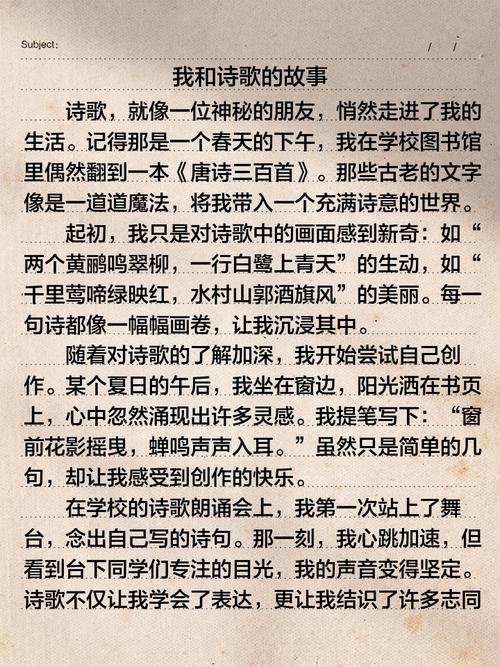 Subject:　　/　/

我和诗歌的故事

诗歌，就像一位神秘的朋友，悄然走进了我的生活。记得那是一个春天的下午，我在学校图书馆里偶然翻到一本《唐诗三百首》。那些古老的文字像是一道道魔法，将我带入一个充满诗意的世界。

起初，我只是对诗歌中的画面感到新奇：如“两个黄鹂鸣翠柳，一行白鹭上青天”的生动，如“千里莺啼绿映红，水村山郭酒旗风”的美丽。每一句诗都像一幅幅画卷，让我沉浸其中。

随着对诗歌的了解加深，我开始尝试自己创作。某个夏日的午后，我坐在窗边，阳光洒在书页上，心中忽然涌现出许多灵感。我提笔写下：“窗前花影摇曳，蝉鸣声声入耳。”虽然只是简单的几句，却让我感受到创作的快乐。

在学校的诗歌朗诵会上，我第一次站上了舞台，念出自己写的诗句。那一刻，我心跳加速，但看到台下同学们专注的目光，我的声音变得坚定。诗歌不仅让我学会了表达，更让我结识了许多志同